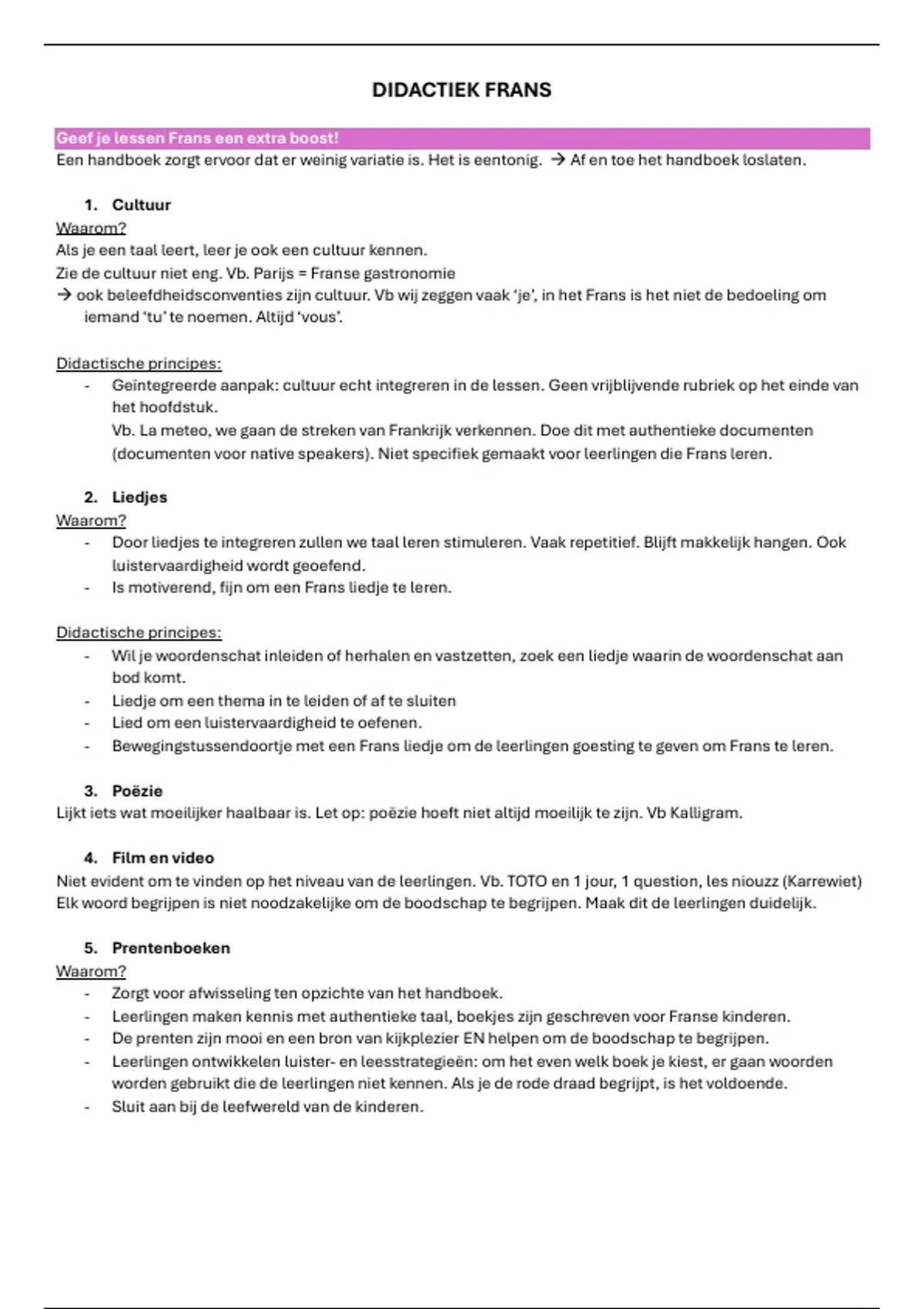 DIDACTIEK FRANS

Geef je lessen Frans een extra boost!
Een handboek zorgt ervoor dat er weinig variatie is. Het is eentonig. → Af en toe het handboek loslaten.

1. Cultuur
Waarom?
Als je een taal leert, leer je ook een cultuur kennen.
Zie de cultuur niet eng. Vb. Parijs = Franse gastronomie
→ ook beleefdheidsconventies zijn cultuur. Vb wij zeggen vaak 'je', in het Frans is het niet de bedoeling om iemand 'tu' te noemen. Altijd 'vous'.

Didactische principes:
- Geïntegreerde aanpak: cultuur echt integreren in de lessen. Geen vrijblijvende rubriek op het einde van het hoofdstuk.
Vb. La meteo, we gaan de streken van Frankrijk verkennen. Doe dit met authentieke documenten (documenten voor native speakers). Niet specifiek gemaakt voor leerlingen die Frans leren.

2. Liedjes
Waarom?
- Door liedjes te integreren zullen we taal leren stimuleren. Vaak repetitief. Blijft makkelijk hangen. Ook luistervaardigheid wordt geoefend.
- Is motiverend, fijn om een Frans liedje te leren.

Didactische principes:
- Wil je woordenschat inleiden of herhalen en vastzetten, zoek een liedje waarin de woordenschat aan bod komt.
- Liedje om een thema in te leiden of af te sluiten
- Lied om een luistervaardigheid te oefenen.
- Bewegingstussendoortje met een Frans liedje om de leerlingen goesting te geven om Frans te leren.

3. Poëzie
Lijkt iets wat moeilijker haalbaar is. Let op: poëzie hoeft niet altijd moeilijk te zijn. Vb Kalligram.

4. Film en video
Niet evident om te vinden op het niveau van de leerlingen. Vb. TOTO en 1 jour, 1 question, les niouzz (Karrewiet)
Elk woord begrijpen is niet noodzakelijke om de boodschap te begrijpen. Maak dit de leerlingen duidelijk.

5. Prentenboeken
Waarom?
- Zorgt voor afwisseling ten opzichte van het handboek.
- Leerlingen maken kennis met authentieke taal, boekjes zijn geschreven voor Franse kinderen.
- De prenten zijn mooi en een bron van kijkplezier EN helpen om de boodschap te begrijpen.
- Leerlingen ontwikkelen luister- en leesstrategieën: om het even welk boek je kiest, er gaan woorden worden gebruikt die de leerlingen niet kennen. Als je de rode draad begrijpt, is het voldoende.
- Sluit aan bij de leefwereld van de kinderen.